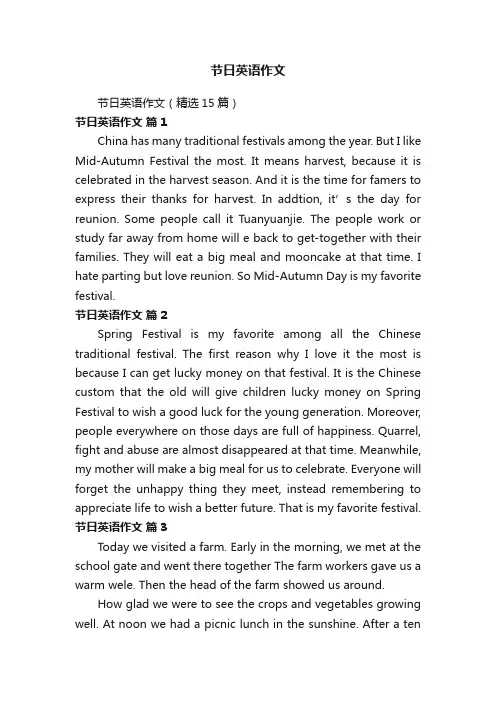 节日英语作文

节日英语作文（精选15篇）

节日英语作文 篇1

China has many traditional festivals among the year. But I like Mid-Autumn Festival the most. It means harvest, because it is celebrated in the harvest season. And it is the time for famers to express their thanks for harvest. In addtion, it’ s the day for reunion. Some people call it Tuanyuanjie. The people work or study far away from home will e back to get-together with their families. They will eat a big meal and mooncake at that time. I hate parting but love reunion. So Mid-Autumn Day is my favorite festival.

节日英语作文 篇2

Spring Festival is my favorite among all the Chinese traditional festival. The first reason why I love it the most is because I can get lucky money on that festival. It is the Chinese custom that the old will give children lucky money on Spring Festival to wish a good luck for the young generation. Moreover, people everywhere on those days are full of happiness. Quarrel, fight and abuse are almost disappeared at that time. Meanwhile, my mother will make a big meal for us to celebrate. Everyone will forget the unhappy thing they meet, instead remembering to appreciate life to wish a better future. That is my favorite festival.

节日英语作文 篇3

Today we visited a farm. Early in the morning, we met at the school gate and went there together The farm workers gave us a warm wele. Then the head of the farm showed us around.

How glad we were to see the crops and vegetables growing well. At noon we had a picnic lunch in the sunshine. After a ten